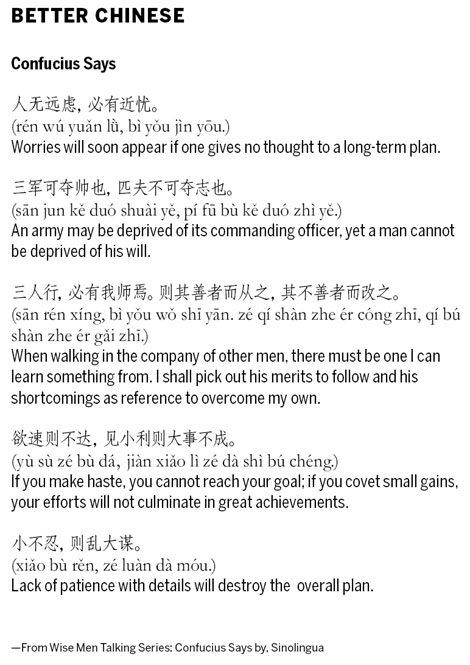 BETTER CHINESE

Confucius Says

人无远虑，必有近忧。
(rén wú yuǎn lǜ, bì yǒu jìn yōu.)
Worries will soon appear if one gives no thought to a long-term plan.

三军可夺帅也，匹夫不可夺志也。
(sān jun kě duó shuài yě, pí fū bù kě duó zhì yě.)
An army may be deprived of its commanding officer, yet a man cannot be deprived of his will.

三人行，必有我师焉。则其善者而从之，其不善者而改之。
(sān rén xíng, bì yǒu wǒ shī yān. zé qí shàn zhe ér cóng zhī, qí bú shàn zhe ér gǎi zhī.)
When walking in the company of other men, there must be one I can learn something from. I shall pick out his merits to follow and his shortcomings as reference to overcome my own.

欲速则不达，见小利则大事不成。
(yù sù zé bù dá, jiàn xiǎo lì zé dà shì bú chéng.)
If you make haste, you cannot reach your goal; if you covet small gains, your efforts will not culminate in great achievements.

小不忍，则乱大谋。
(xiǎo bù rěn, zé luàn dà móu.)
Lack of patience with details will destroy the overall plan.

—From Wise Men Talking Series: Confucius Says by, Sinolingua